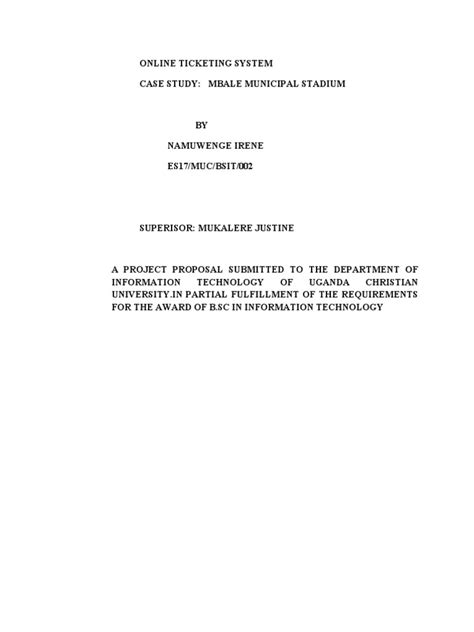 ONLINE TICKETING SYSTEM

CASE STUDY: MBALE MUNICIPAL STADIUM

BY

NAMUWENGE IRENE

ES17/MUC/BSIT/002

SUPERISOR: MUKALERE JUSTINE

A PROJECT PROPOSAL SUBMITTED TO THE DEPARTMENT OF INFORMATION TECHNOLOGY OF UGANDA CHRISTIAN UNIVERSITY.IN PARTIAL FULFILLMENT OF THE REQUIREMENTS FOR THE AWARD OF B.SC IN INFORMATION TECHNOLOGY